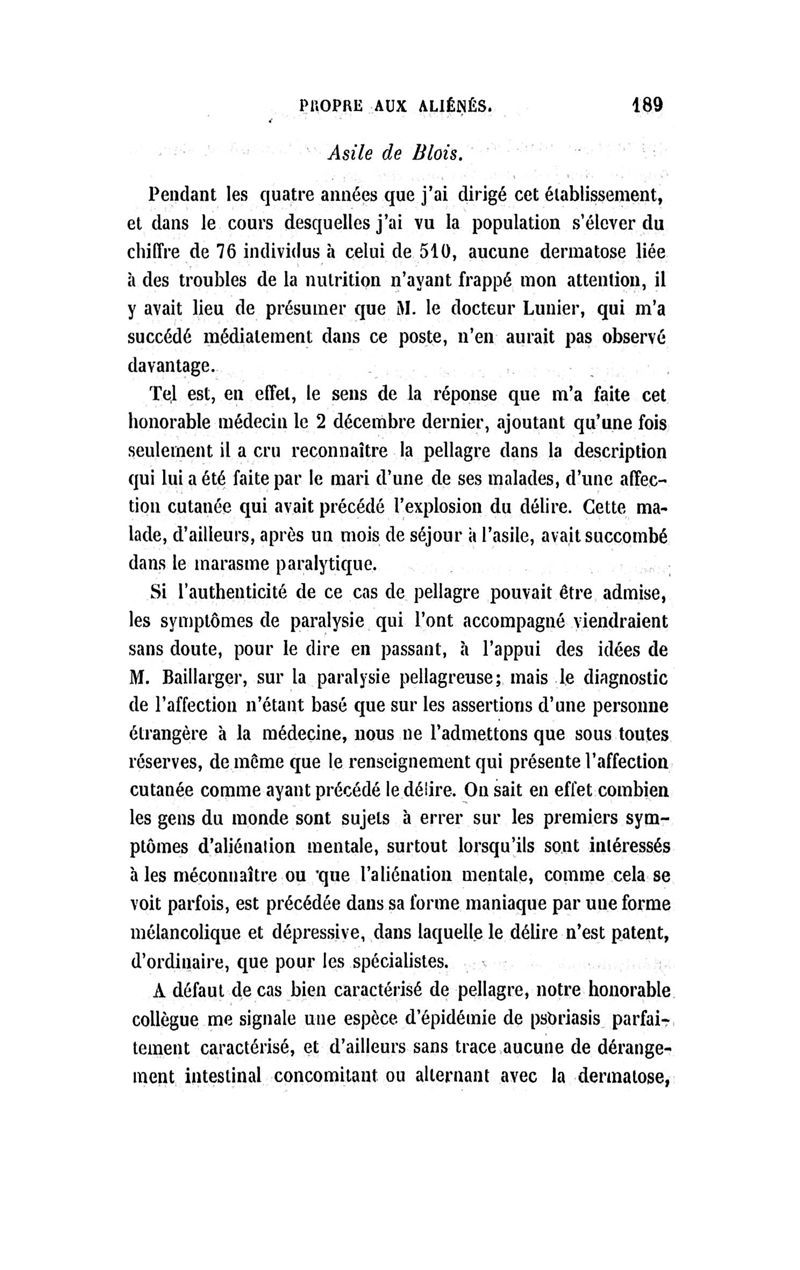 PROPRE AUX ALIÉNÉS. 189

Asile de Blois.

Pendant les quatre années que j'ai dirigé cet établissement, et dans le cours desquelles j'ai vu la population s'élever du chiffre de 76 individus à celui de 510, aucune dermatose liée à des troubles de la nutrition n'ayant frappé mon attention, il y avait lieu de présumer que M. le docteur Lunier, qui m'a succédé médiatement dans ce poste, n'en aurait pas observé davantage.

Tel est, en effet, le sens de la réponse que m'a faite cet honorable médecin le 2 décembre dernier, ajoutant qu'une fois seulement il a cru reconnaître la pellagre dans la description qui lui a été faite par le mari d'une de ses malades, d'une affection cutanée qui avait précédé l'explosion du délire. Cette malade, d'ailleurs, après un mois de séjour à l'asile, avait succombé dans le marasme paralytique.

Si l'authenticité de ce cas de pellagre pouvait être admise, les symptômes de paralysie qui l'ont accompagné viendraient sans doute, pour le dire en passant, à l'appui des idées de M. Baillarger, sur la paralysie pellagreuse; mais le diagnostic de l'affection n'étant basé que sur les assertions d'une personne étrangère à la médecine, nous ne l'admettons que sous toutes réserves, de même que le renseignement qui présente l'affection cutanée comme ayant précédé le délire. On sait en effet combien les gens du monde sont sujets à errer sur les premiers symptômes d'aliénation mentale, surtout lorsqu'ils sont intéressés à les méconnaître ou que l'aliénation mentale, comme cela se voit parfois, est précédée dans sa forme maniaque par une forme mélancolique et dépressive, dans laquelle le délire n'est patent, d'ordinaire, que pour les spécialistes.

A défaut de cas bien caractérisé de pellagre, notre honorable collègue me signale une espèce d'épidémie de psoriasis parfaitement caractérisé, et d'ailleurs sans trace aucune de dérangement intestinal concomitant ou alternant avec la dermatose,